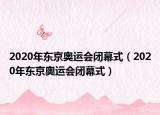 2020年东京奥运会闭幕式（2020年东京奥运会闭幕式）